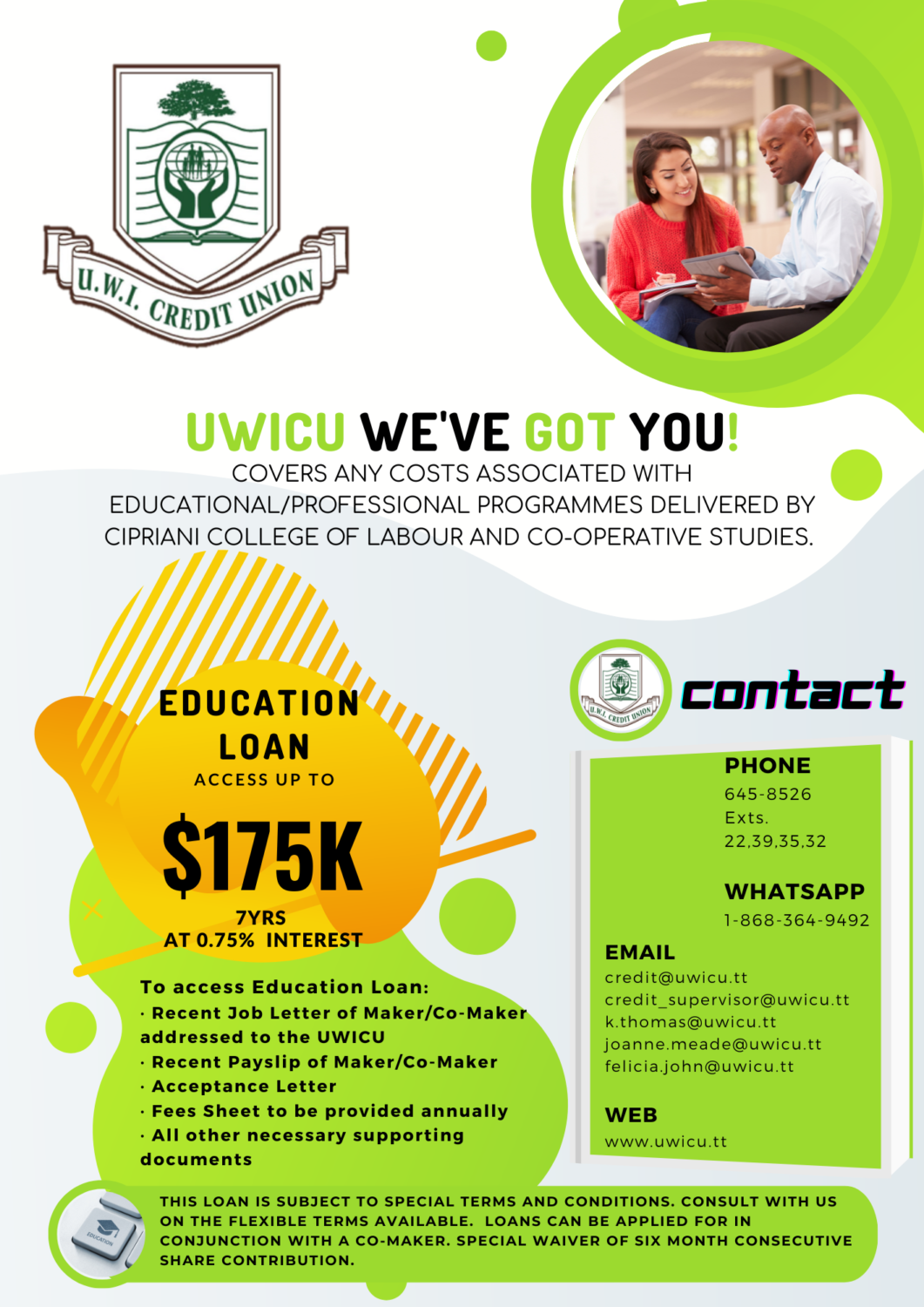 U.W.I. CREDIT UNION

UWICU WE'VE GOT YOU!
COVERS ANY COSTS ASSOCIATED WITH EDUCATIONAL/PROFESSIONAL PROGRAMMES DELIVERED BY CIPRIANI COLLEGE OF LABOUR AND CO-OPERATIVE STUDIES.

EDUCATION LOAN
ACCESS UP TO
$175K
7YRS
AT 0.75% INTEREST

To access Education Loan:
· Recent Job Letter of Maker/Co-Maker addressed to the UWICU
· Recent Payslip of Maker/Co-Maker
· Acceptance Letter
· Fees Sheet to be provided annually
· All other necessary supporting documents

U.W.I. CREDIT UNION
contact

PHONE
645-8526
Exts.
22,39,35,32

WHATSAPP
1-868-364-9492

EMAIL
credit@uwicu.tt
credit_supervisor@uwicu.tt
k.thomas@uwicu.tt
joanne.meade@uwicu.tt
felicia.john@uwicu.tt

WEB
www.uwicu.tt

EDUCATION

THIS LOAN IS SUBJECT TO SPECIAL TERMS AND CONDITIONS. CONSULT WITH US ON THE FLEXIBLE TERMS AVAILABLE. LOANS CAN BE APPLIED FOR IN CONJUNCTION WITH A CO-MAKER. SPECIAL WAIVER OF SIX MONTH CONSECUTIVE SHARE CONTRIBUTION.